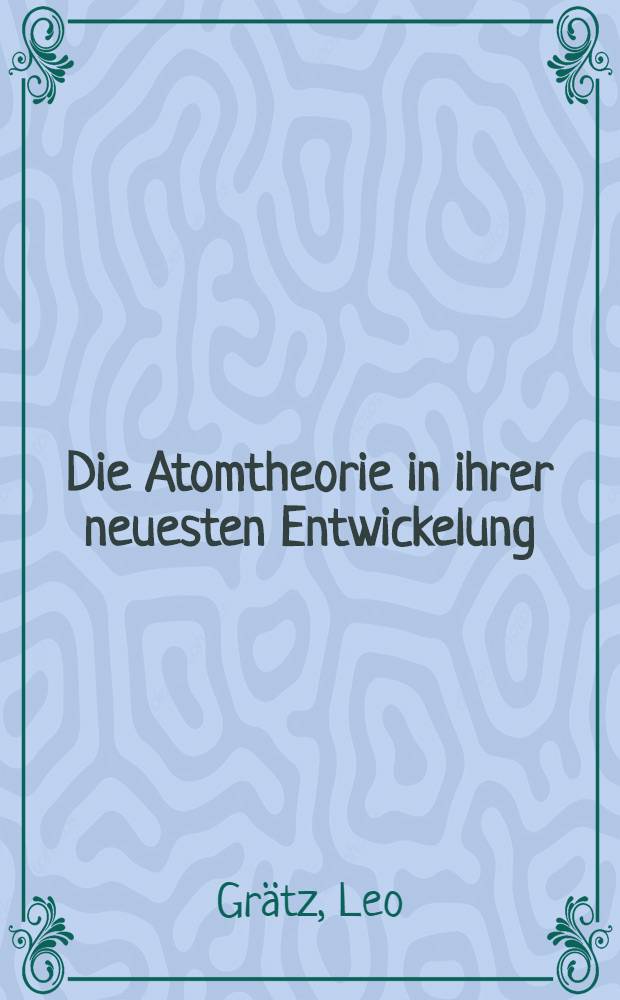 Die Atomtheorie in ihrer neuesten Entwickelung

Grätz, Leo